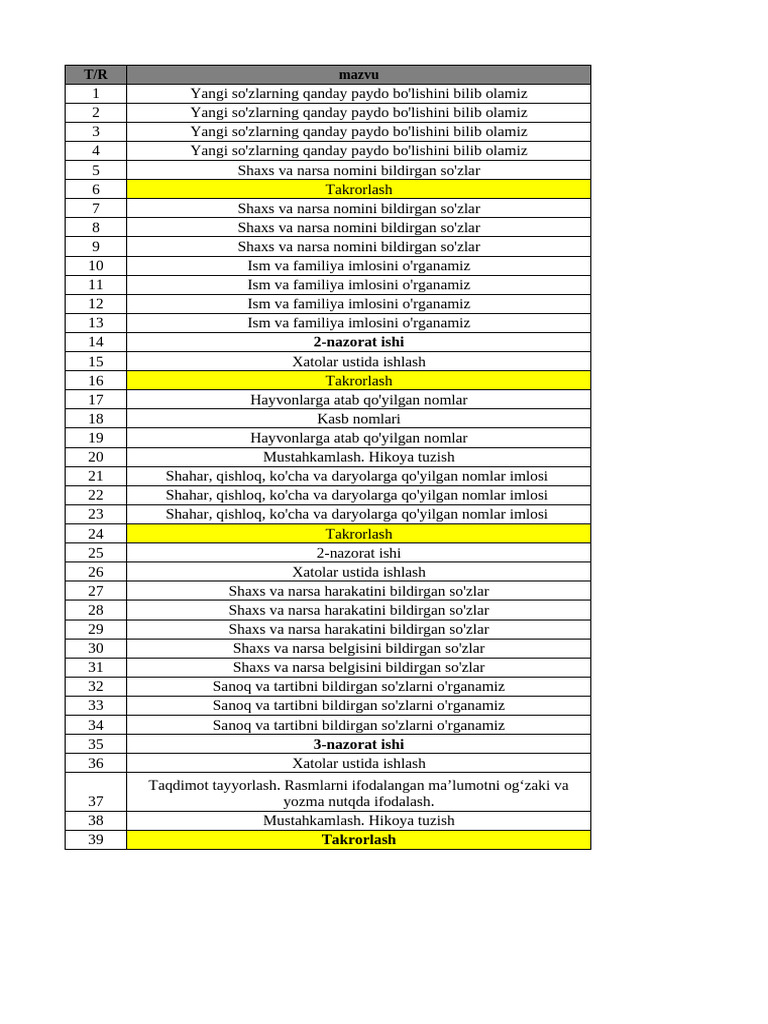 | T/R | mazvu |
|---|---|
| 1 | Yangi so'zlarning qanday paydo bo'lishini bilib olamiz |
| 2 | Yangi so'zlarning qanday paydo bo'lishini bilib olamiz |
| 3 | Yangi so'zlarning qanday paydo bo'lishini bilib olamiz |
| 4 | Yangi so'zlarning qanday paydo bo'lishini bilib olamiz |
| 5 | Shaxs va narsa nomini bildirgan so'zlar |
| 6 | Takrorlash |
| 7 | Shaxs va narsa nomini bildirgan so'zlar |
| 8 | Shaxs va narsa nomini bildirgan so'zlar |
| 9 | Shaxs va narsa nomini bildirgan so'zlar |
| 10 | Ism va familiya imlosini o'rganamiz |
| 11 | Ism va familiya imlosini o'rganamiz |
| 12 | Ism va familiya imlosini o'rganamiz |
| 13 | Ism va familiya imlosini o'rganamiz |
| 14 | **2-nazorat ishi** |
| 15 | Xatolar ustida ishlash |
| 16 | Takrorlash |
| 17 | Hayvonlarga atab qo'yilgan nomlar |
| 18 | Kasb nomlari |
| 19 | Hayvonlarga atab qo'yilgan nomlar |
| 20 | Mustahkamlash. Hikoya tuzish |
| 21 | Shahar, qishloq, ko'cha va daryolarga qo'yilgan nomlar imlosi |
| 22 | Shahar, qishloq, ko'cha va daryolarga qo'yilgan nomlar imlosi |
| 23 | Shahar, qishloq, ko'cha va daryolarga qo'yilgan nomlar imlosi |
| 24 | Takrorlash |
| 25 | 2-nazorat ishi |
| 26 | Xatolar ustida ishlash |
| 27 | Shaxs va narsa harakatini bildirgan so'zlar |
| 28 | Shaxs va narsa harakatini bildirgan so'zlar |
| 29 | Shaxs va narsa harakatini bildirgan so'zlar |
| 30 | Shaxs va narsa belgisini bildirgan so'zlar |
| 31 | Shaxs va narsa belgisini bildirgan so'zlar |
| 32 | Sanoq va tartibni bildirgan so'zlarni o'rganamiz |
| 33 | Sanoq va tartibni bildirgan so'zlarni o'rganamiz |
| 34 | Sanoq va tartibni bildirgan so'zlarni o'rganamiz |
| 35 | **3-nazorat ishi** |
| 36 | Xatolar ustida ishlash |
| 37 | Taqdimot tayyorlash. Rasmlarni ifodalangan ma’lumotni og‘zaki va yozma nutqda ifodalash. |
| 38 | Mustahkamlash. Hikoya tuzish |
| 39 | **Takrorlash** |